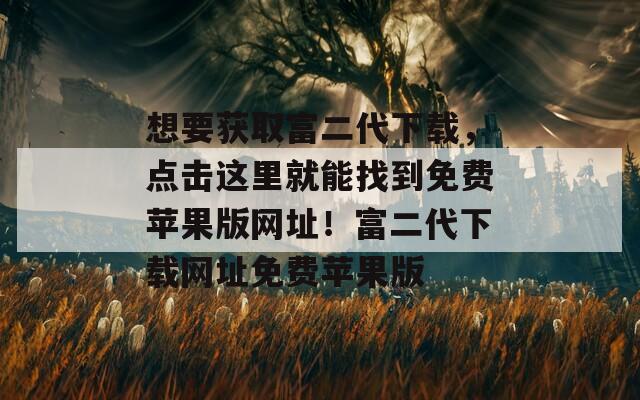 想要获取富二代下载，点击这里就能找到免费苹果版网址！富二代下载网址免费苹果版